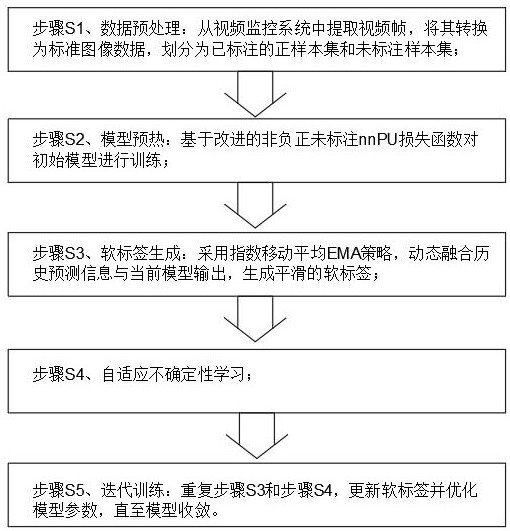 步骤S1、数据预处理：从视频监控系统中提取视频帧，将其转换为标准图像数据，划分为已标注的正样本集和未标注样本集；

步骤S2、模型预热：基于改进的非负正未标注nnPU损失函数对初始模型进行训练；

步骤S3、软标签生成：采用指数移动平均EMA策略，动态融合历史预测信息与当前模型输出，生成平滑的软标签；

步骤S4、自适应不确定性学习；

步骤S5、迭代训练：重复步骤S3和步骤S4，更新软标签并优化模型参数，直至模型收敛。